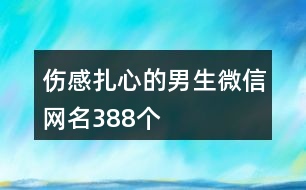 伤感扎心的男生微信网名388个